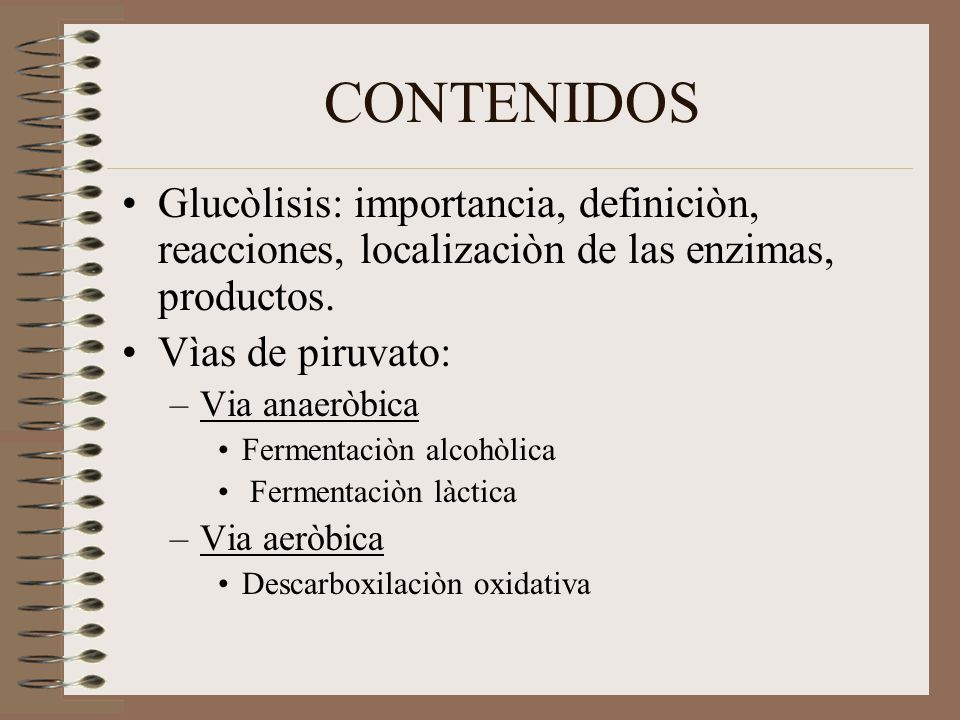 CONTENIDOS

• Glucòlisis: importancia, definiciòn, reacciones, localizaciòn de las enzimas, productos.
• Vìas de piruvato:
– Via anaeròbica
• Fermentaciòn alcohòlica
• Fermentaciòn làctica
– Via aeròbica
• Descarboxilaciòn oxidativa